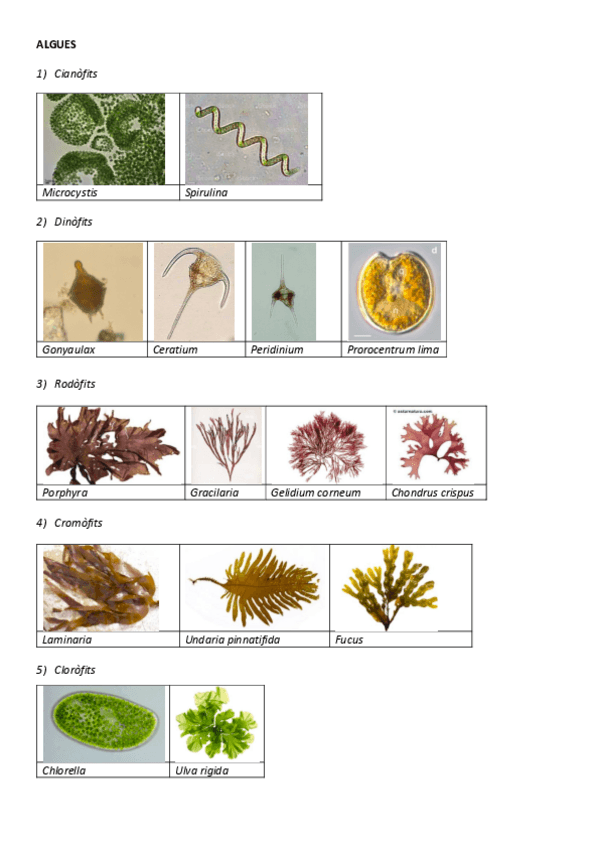 ALGUES

1) Cianòfits

| Microcystis | Spirulina |
|---|---|

2) Dinòfits

| Gonyaulax | Ceratium | Peridinium | Prorocentrum lima |
|---|---|---|---|

3) Rodòfits

| Porphyra | Gracilaria | Gelidium corneum | Chondrus crispus |
|---|---|---|---|

4) Cromòfits

| Laminaria | Undaria pinnatifida | Fucus |
|---|---|---|

5) Cloròfits

| Chlorella | Ulva rigida |
|---|---|